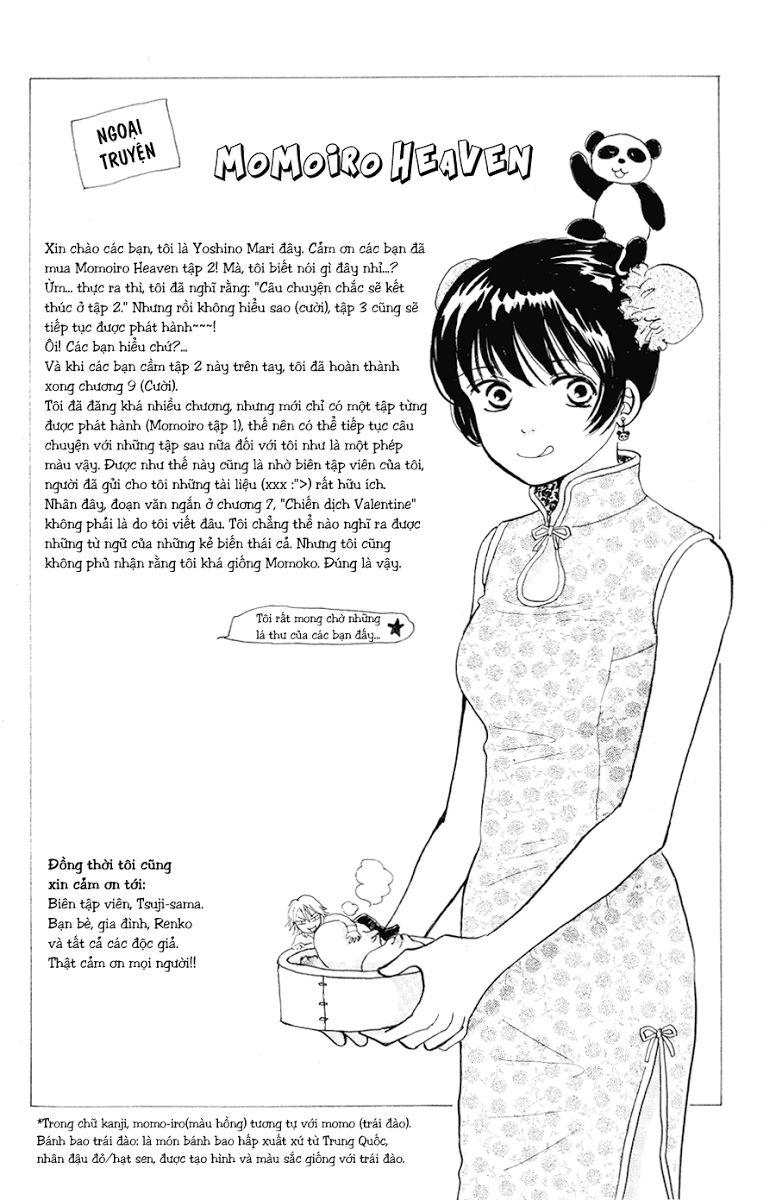 NGOẠI TRUYỆN

MOMOIRO HEAVEN

Xin chào các bạn, tôi là Yoshino Mari đây. Cảm ơn các bạn đã mua Momoiro Heaven tập 2! Mà, tôi biết nói gì đây nhỉ...?
Ừm... thực ra thì, tôi đã nghĩ rằng: "Câu chuyện chắc sẽ kết thúc ở tập 2." Nhưng rồi không hiểu sao (cười), tập 3 cũng sẽ tiếp tục được phát hành~~~!
Ôi! Các bạn hiểu chứ?...
Và khi các bạn cầm tập 2 này trên tay, tôi đã hoàn thành xong chương 9 (Cười).
Tôi đã đăng khá nhiều chương, nhưng mới chỉ có một tập từng được phát hành (Momoiro tập 1), thế nên có thể tiếp tục câu chuyện với những tập sau nữa đối với tôi như là một phép màu vậy. Được như thế này cũng là nhờ biên tập viên của tôi, người đã gửi cho tôi những tài liệu (xxx :">) rất hữu ích.
Nhân đây, đoạn văn ngắn ở chương 7, "Chiến dịch Valentine" không phải là do tôi viết đâu. Tôi chẳng thể nào nghĩ ra được những từ ngữ của những kẻ biến thái cả. Nhưng tôi cũng không phủ nhận rằng tôi khá giống Momoko. Đúng là vậy.

Tôi rất mong chờ những lá thư của các bạn đấy...

Đồng thời tôi cũng xin cảm ơn tới:
Biên tập viên, Tsuji-sama.
Bạn bè, gia đình, Renko và tất cả các độc giả.
Thật cảm ơn mọi người!!

*Trong chữ kanji, momo-iro(màu hồng) tương tự với momo (trái đào).
Bánh bao trái đào: là món bánh bao hấp xuất xứ từ Trung Quốc, nhân đậu đỏ/hạt sen, được tạo hình và màu sắc giống với trái đào.